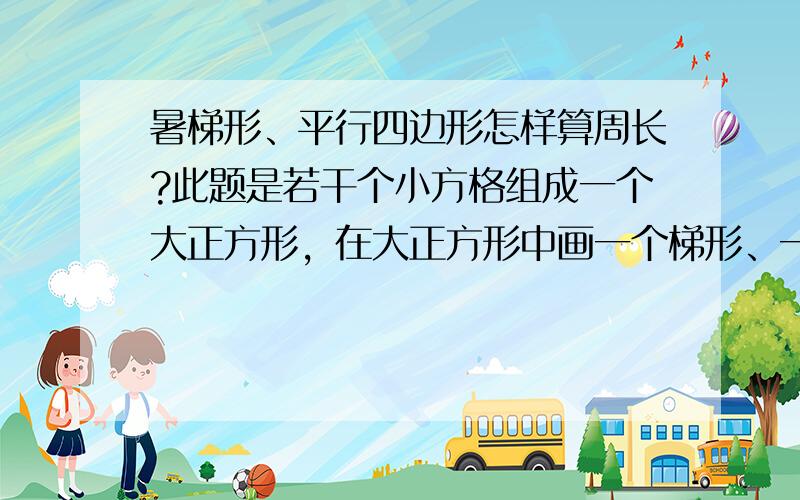 暑梯形、平行四边形怎样算周长?此题是若干个小方格组成一个大正方形，在大正方形中画一个梯形、一

SCHOOL